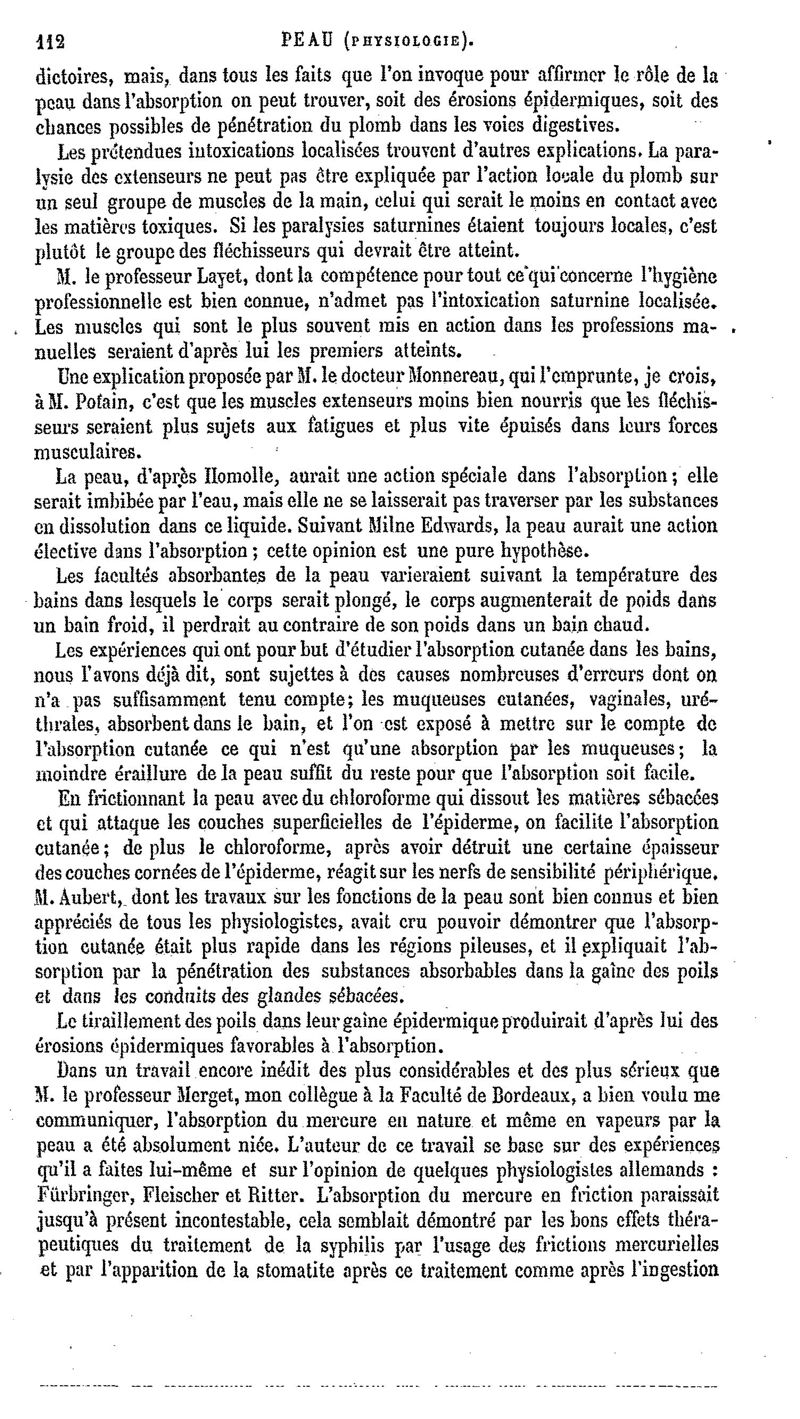 112 PEAU (PHYSIOLOGIE).

dictoires, mais, dans tous les faits que l'on invoque pour affirmer le rôle de la peau dans l'absorption on peut trouver, soit des érosions épidermiques, soit des chances possibles de pénétration du plomb dans les voies digestives.

Les prétendues intoxications localisées trouvent d'autres explications. La paralysie des extenseurs ne peut pas être expliquée par l'action locale du plomb sur un seul groupe de muscles de la main, celui qui serait le moins en contact avec les matières toxiques. Si les paralysies saturnines étaient toujours locales, c'est plutôt le groupe des fléchisseurs qui devrait être atteint.

M. le professeur Layet, dont la compétence pour tout ce qui concerne l'hygiène professionnelle est bien connue, n'admet pas l'intoxication saturnine localisée. Les muscles qui sont le plus souvent mis en action dans les professions manuelles seraient d'après lui les premiers atteints.

Une explication proposée par M. le docteur Monnereau, qui l'emprunte, je crois, à M. Potain, c'est que les muscles extenseurs moins bien nourris que les fléchisseurs seraient plus sujets aux fatigues et plus vite épuisés dans leurs forces musculaires.

La peau, d'après Homolle, aurait une action spéciale dans l'absorption; elle serait imbibée par l'eau, mais elle ne se laisserait pas traverser par les substances en dissolution dans ce liquide. Suivant Milne Edwards, la peau aurait une action élective dans l'absorption; cette opinion est une pure hypothèse.

Les facultés absorbantes de la peau varieraient suivant la température des bains dans lesquels le corps serait plongé, le corps augmenterait de poids dans un bain froid, il perdrait au contraire de son poids dans un bain chaud.

Les expériences qui ont pour but d'étudier l'absorption cutanée dans les bains, nous l'avons déjà dit, sont sujettes à des causes nombreuses d'erreurs dont on n'a pas suffisamment tenu compte; les muqueuses cutanées, vaginales, uréthrales, absorbent dans le bain, et l'on est exposé à mettre sur le compte de l'absorption cutanée ce qui n'est qu'une absorption par les muqueuses; la moindre éraillure de la peau suffit du reste pour que l'absorption soit facile.

En frictionnant la peau avec du chloroforme qui dissout les matières sébacées et qui attaque les couches superficielles de l'épiderme, on facilite l'absorption cutanée; de plus le chloroforme, après avoir détruit une certaine épaisseur des couches cornées de l'épiderme, réagit sur les nerfs de sensibilité périphérique.

M. Aubert, dont les travaux sur les fonctions de la peau sont bien connus et bien appréciés de tous les physiologistes, avait cru pouvoir démontrer que l'absorption cutanée était plus rapide dans les régions pileuses, et il expliquait l'absorption par la pénétration des substances absorbables dans la gaîne des poils et dans les conduits des glandes sébacées.

Le tiraillement des poils dans leur gaîne épidermique produirait d'après lui des érosions épidermiques favorables à l'absorption.

Dans un travail encore inédit des plus considérables et des plus sérieux que M. le professeur Merget, mon collègue à la Faculté de Bordeaux, a bien voulu me communiquer, l'absorption du mercure en nature et même en vapeurs par la peau a été absolument niée. L'auteur de ce travail se base sur des expériences qu'il a faites lui-même et sur l'opinion de quelques physiologistes allemands : Fürbringer, Fleischer et Ritter. L'absorption du mercure en friction paraissait jusqu'à présent incontestable, cela semblait démontré par les bons effets thérapeutiques du traitement de la syphilis par l'usage des frictions mercurielles et par l'apparition de la stomatite après ce traitement comme après l'ingestion